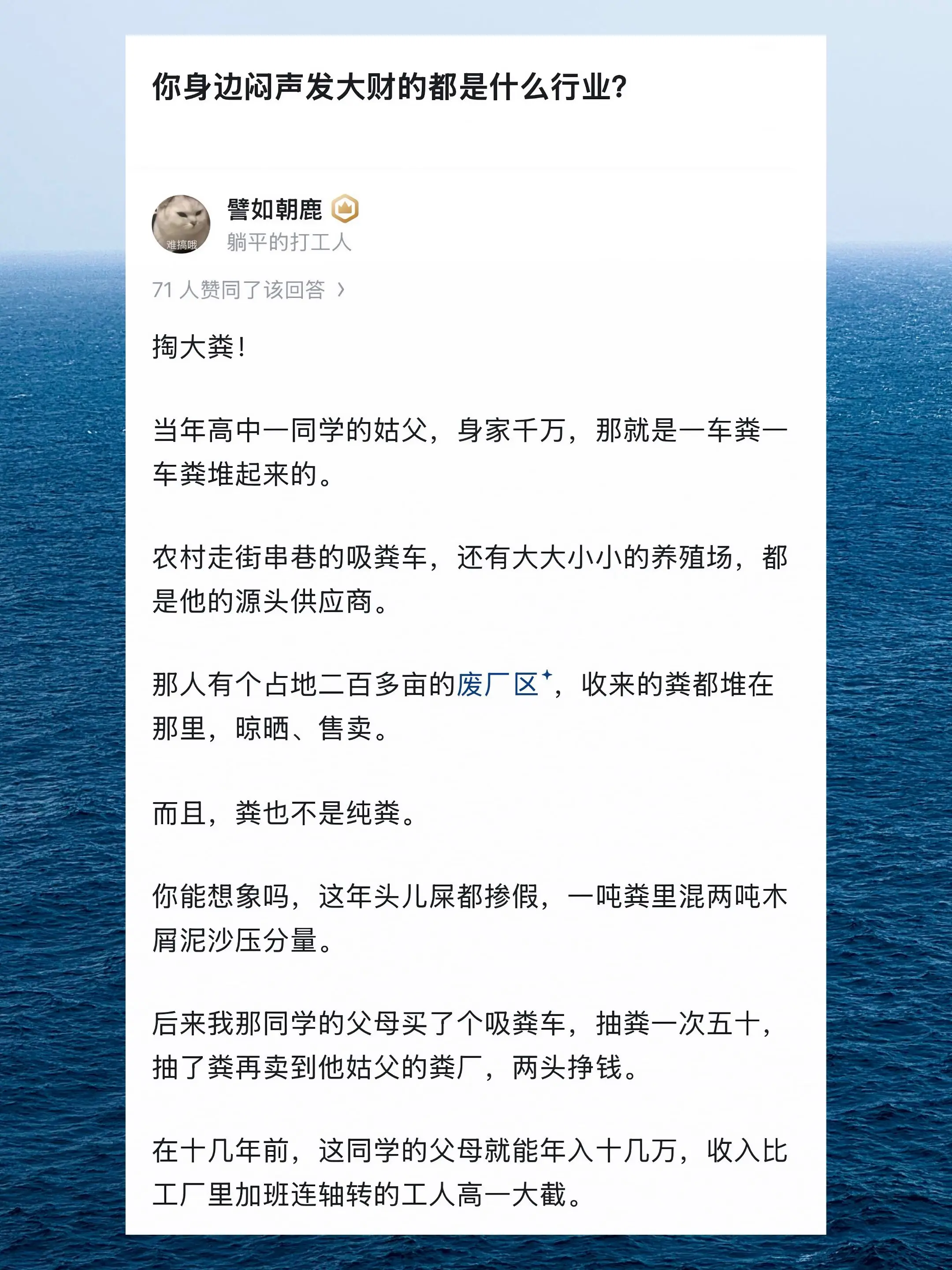 你身边闷声发大财的都是什么行业?

难搞哦

譬如朝鹿
躺平的打工人

71 人赞同了该回答 ›

掏大粪!

当年高中一同学的姑父，身家千万，那就是一车粪一车粪堆起来的。

农村走街串巷的吸粪车，还有大大小小的养殖场，都是他的源头供应商。

那人有个占地二百多亩的废厂区，收来的粪都堆在那里，晾晒、售卖。

而且，粪也不是纯粪。

你能想象吗，这年头儿屎都掺假，一吨粪里混两吨木屑泥沙压分量。

后来我那同学的父母买了个吸粪车，抽粪一次五十，抽了粪再卖到他姑父的粪厂，两头挣钱。

在十几年前，这同学的父母就能年入十几万，收入比工厂里加班连轴转的工人高一大截。